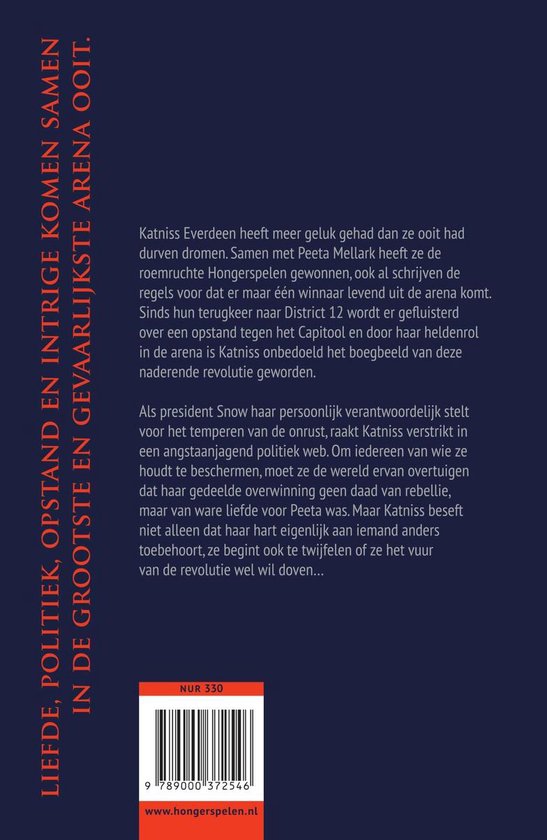 LIEFDE, POLITIEK, OPSTAND EN INTRIGE KOMEN SAMEN IN DE GROOTSTE EN GEVAARLIJKSTE ARENA OOIT.

Katniss Everdeen heeft meer geluk gehad dan ze ooit had durven dromen. Samen met Peeta Mellark heeft ze de roemruchte Hongerspelen gewonnen, ook al schrijven de regels voor dat er maar één winnaar levend uit de arena komt. Sinds hun terugkeer naar District 12 wordt er gefluisterd over een opstand tegen het Capitool en door haar heldenrol in de arena is Katniss onbedoeld het boegbeeld van deze naderende revolutie geworden.

Als president Snow haar persoonlijk verantwoordelijk stelt voor het temperen van de onrust, raakt Katniss verstrikt in een angstaanjagend politiek web. Om iedereen van wie ze houdt te beschermen, moet ze de wereld ervan overtuigen dat haar gedeelde overwinning geen daad van rebellie, maar van ware liefde voor Peeta was. Maar Katniss beseft niet alleen dat haar hart eigenlijk aan iemand anders toebehoort, ze begint ook te twijfelen of ze het vuur van de revolutie wel wil doven...

NUR 330

9 789000 372546

www.hongerspelen.nl